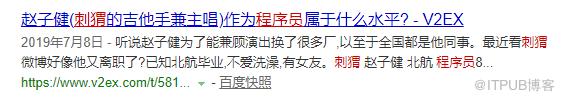 赵子健(刺猬的吉他手兼主唱)作为程序员属于什么水平? - V2EX

2019年7月8日 - 听说赵子健为了能兼顾演出换了很多厂,以至于全国都是他同事。最近看刺猬微博好像他又离职了?已知北航毕业,不爱洗澡,有女友。刺猬 赵子健 北航 程序员8...

https://www.v2ex.com/t/581... - 百度快照

@ITPUB博客